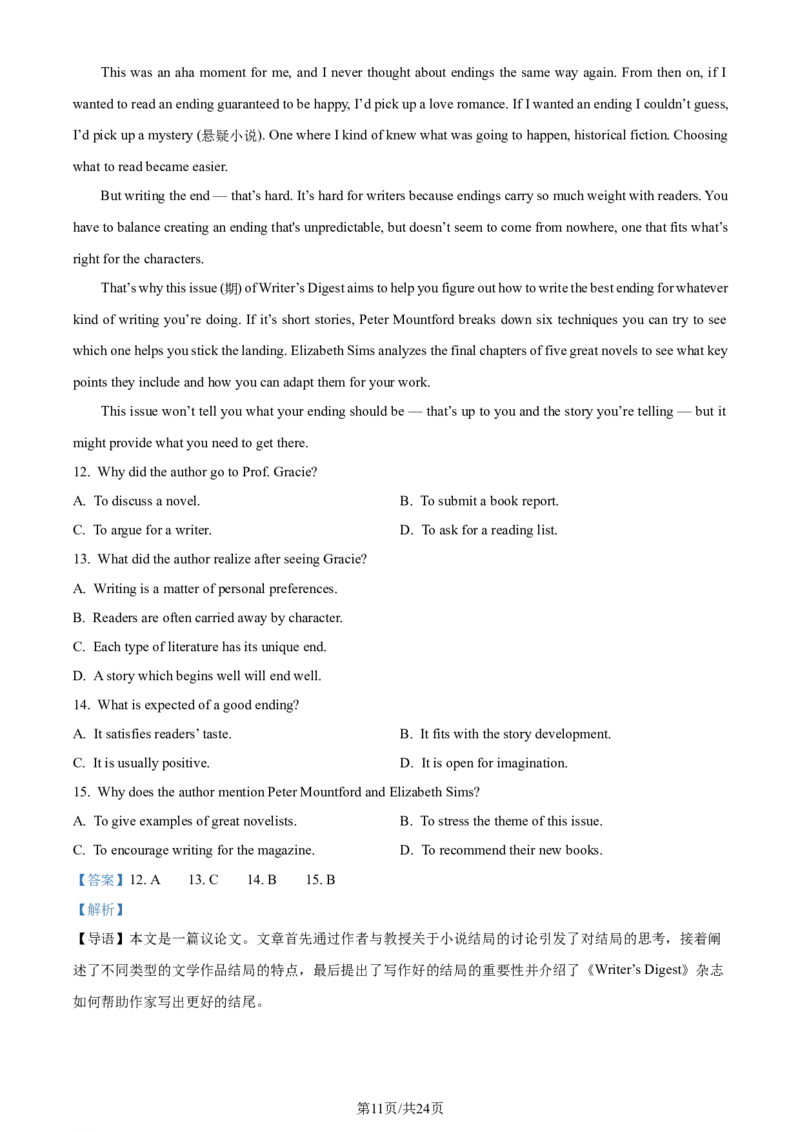 This was an aha moment for me, and I never thought about endings the same way again. From then on, if I wanted to read an ending guaranteed to be happy, I'd pick up a love romance. If I wanted an ending I couldn't guess, I'd pick up a mystery (悬疑小说). One where I kind of knew what was going to happen, historical fiction. Choosing what to read became easier.

But writing the end — that's hard. It's hard for writers because endings carry so much weight with readers. You have to balance creating an ending that's unpredictable, but doesn't seem to come from nowhere, one that fits what's right for the characters.

That's why this issue (期) of Writer's Digest aims to help you figure out how to write the best ending for whatever kind of writing you're doing. If it's short stories, Peter Mountford breaks down six techniques you can try to see which one helps you stick the landing. Elizabeth Sims analyzes the final chapters of five great novels to see what key points they include and how you can adapt them for your work.

This issue won't tell you what your ending should be — that's up to you and the story you're telling — but it might provide what you need to get there.

12. Why did the author go to Prof. Gracie?

A. To discuss a novel.
B. To submit a book report.
C. To argue for a writer.
D. To ask for a reading list.

13. What did the author realize after seeing Gracie?

A. Writing is a matter of personal preferences.
B. Readers are often carried away by character.
C. Each type of literature has its unique end.
D. A story which begins well will end well.

14. What is expected of a good ending?

A. It satisfies readers' taste.
B. It fits with the story development.
C. It is usually positive.
D. It is open for imagination.

15. Why does the author mention Peter Mountford and Elizabeth Sims?

A. To give examples of great novelists.
B. To stress the theme of this issue.
C. To encourage writing for the magazine.
D. To recommend their new books.

【答案】12. A 13. C 14. B 15. B

【解析】

【导语】本文是一篇议论文。文章首先通过作者与教授关于小说结局的讨论引发了对结局的思考，接着阐述了不同类型的文学作品结局的特点，最后提出了写作好的结局的重要性并介绍了《Writer's Digest》杂志如何帮助作家写出更好的结尾。

第11页/共24页